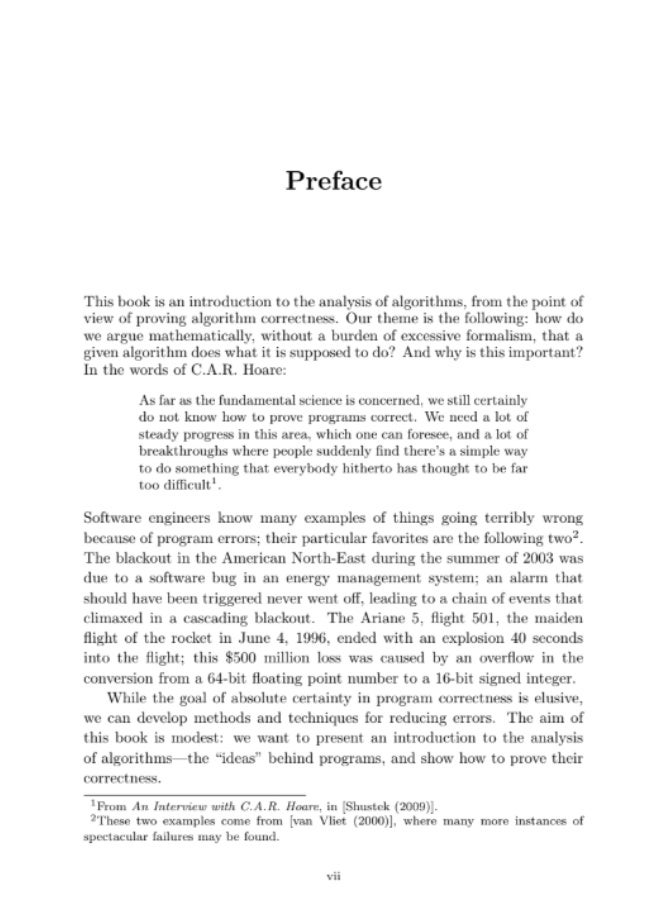 Preface

This book is an introduction to the analysis of algorithms, from the point of view of proving algorithm correctness. Our theme is the following: how do we argue mathematically, without a burden of excessive formalism, that a given algorithm does what it is supposed to do? And why is this important? In the words of C.A.R. Hoare:

As far as the fundamental science is concerned, we still certainly do not know how to prove programs correct. We need a lot of steady progress in this area, which one can foresee, and a lot of breakthroughs where people suddenly find there's a simple way to do something that everybody hitherto has thought to be far too difficult$^1$.

Software engineers know many examples of things going terribly wrong because of program errors; their particular favorites are the following two$^2$. The blackout in the American North-East during the summer of 2003 was due to a software bug in an energy management system; an alarm that should have been triggered never went off, leading to a chain of events that climaxed in a cascading blackout. The Ariane 5, flight 501, the maiden flight of the rocket in June 4, 1996, ended with an explosion 40 seconds into the flight; this \$500 million loss was caused by an overflow in the conversion from a 64-bit floating point number to a 16-bit signed integer.

While the goal of absolute certainty in program correctness is elusive, we can develop methods and techniques for reducing errors. The aim of this book is modest: we want to present an introduction to the analysis of algorithms—the "ideas" behind programs, and show how to prove their correctness.

$^1$From An Interview with C.A.R. Hoare, in [Shustek (2009)].
$^2$These two examples come from [van Vliet (2000)], where many more instances of spectacular failures may be found.

vii